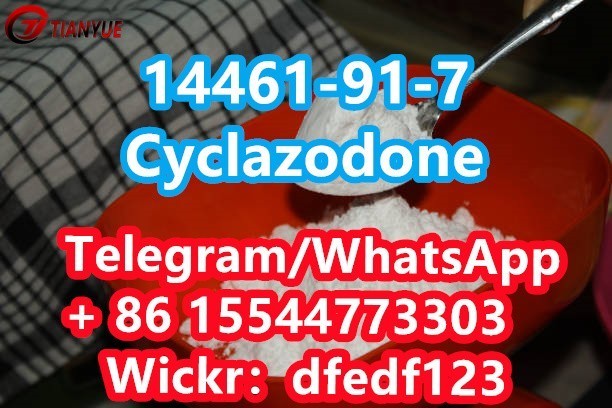 TIANYUE

14461-91-7
Cyclazodone

Telegram/WhatsApp
+ 86 15544773303
Wickr: dfedf123